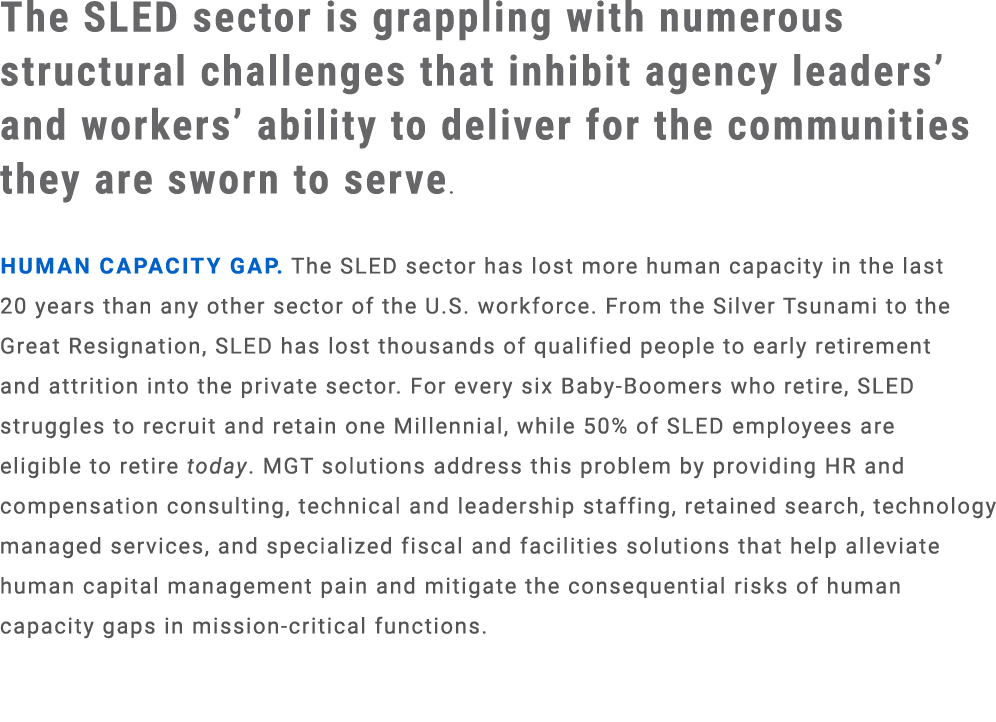 The SLED sector is grappling with numerous structural challenges that inhibit agency leaders' and workers' ability to deliver for the communities they are sworn to serve.

HUMAN CAPACITY GAP. The SLED sector has lost more human capacity in the last 20 years than any other sector of the U.S. workforce. From the Silver Tsunami to the Great Resignation, SLED has lost thousands of qualified people to early retirement and attrition into the private sector. For every six Baby-Boomers who retire, SLED struggles to recruit and retain one Millennial, while 50% of SLED employees are eligible to retire today. MGT solutions address this problem by providing HR and compensation consulting, technical and leadership staffing, retained search, technology managed services, and specialized fiscal and facilities solutions that help alleviate human capital management pain and mitigate the consequential risks of human capacity gaps in mission-critical functions.